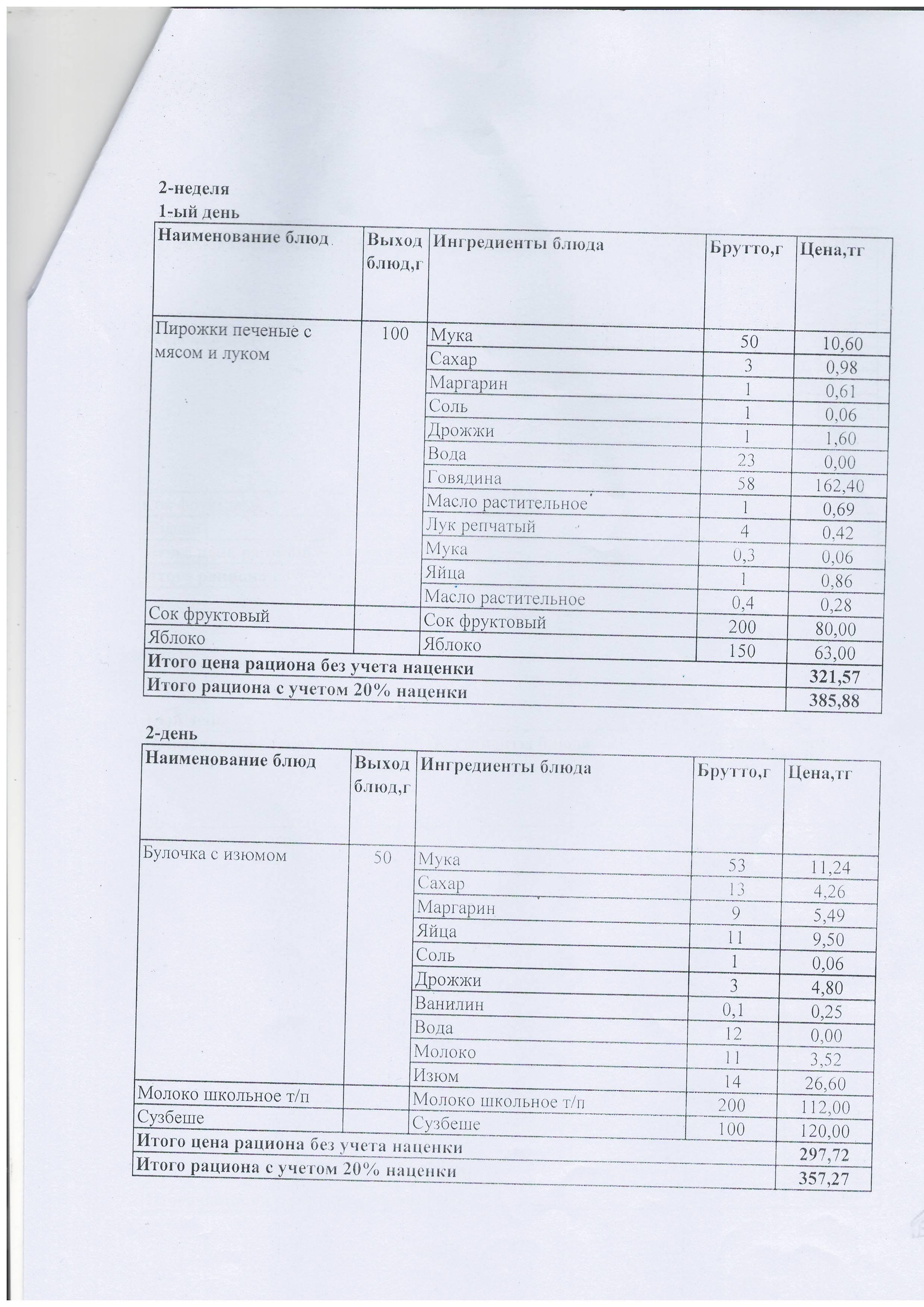 2-неделя
1-ый день

| Наименование блюд | Выход блюд,г | Ингредиенты блюда | Брутто,г | Цена,тг |
|---|---|---|---|---|
| Пирожки печеные с мясом и луком | 100 | Мука | 50 | 10,60 |
| | | Сахар | 3 | 0,98 |
| | | Маргарин | 1 | 0,61 |
| | | Соль | 1 | 0,06 |
| | | Дрожжи | 1 | 1,60 |
| | | Вода | 23 | 0,00 |
| | | Говядина | 58 | 162,40 |
| | | Масло растительное | 1 | 0,69 |
| | | Лук репчатый | 4 | 0,42 |
| | | Мука | 0,3 | 0,06 |
| | | Яйца | 1 | 0,86 |
| | | Масло растительное | 0,4 | 0,28 |
| Сок фруктовый | | Сок фруктовый | 200 | 80,00 |
| Яблоко | | Яблоко | 150 | 63,00 |
| Итого цена рациона без учета наценки | | | | 321,57 |
| Итого рациона с учетом 20% наценки | | | | 385,88 |

2-день

| Наименование блюд | Выход блюд,г | Ингредиенты блюда | Брутто,г | Цена,тг |
|---|---|---|---|---|
| Булочка с изюмом | 50 | Мука | 53 | 11,24 |
| | | Сахар | 13 | 4,26 |
| | | Маргарин | 9 | 5,49 |
| | | Яйца | 11 | 9,50 |
| | | Соль | 1 | 0,06 |
| | | Дрожжи | 3 | 4,80 |
| | | Ванилин | 0,1 | 0,25 |
| | | Вода | 12 | 0,00 |
| | | Молоко | 11 | 3,52 |
| | | Изюм | 14 | 26,60 |
| Молоко школьное т/п | | Молоко школьное т/п | 200 | 112,00 |
| Сузбеше | | Сузбеше | 100 | 120,00 |
| Итого цена рациона без учета наценки | | | | 297,72 |
| Итого рациона с учетом 20% наценки | | | | 357,27 |